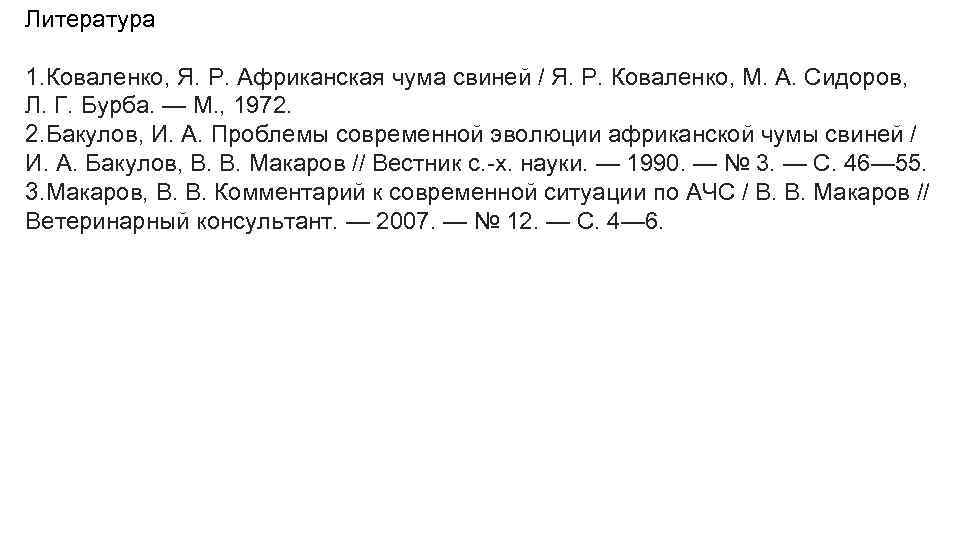 Литература

1.Коваленко, Я. Р. Африканская чума свиней / Я. Р. Коваленко, М. А. Сидоров, Л. Г. Бурба. — М., 1972.
2.Бакулов, И. А. Проблемы современной эволюции африканской чумы свиней / И. А. Бакулов, В. В. Макаров // Вестник с.-х. науки. — 1990. — № 3. — С. 46—55.
3.Макаров, В. В. Комментарий к современной ситуации по АЧС / В. В. Макаров // Ветеринарный консультант. — 2007. — № 12. — С. 4—6.